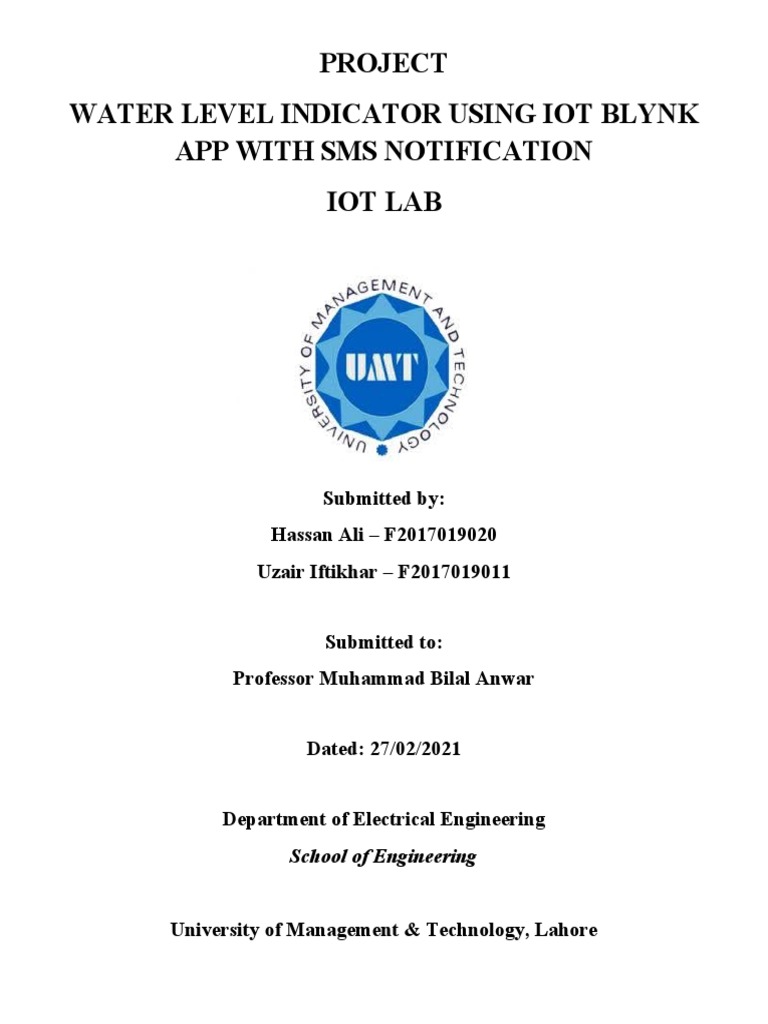 PROJECT

WATER LEVEL INDICATOR USING IOT BLYNK APP WITH SMS NOTIFICATION

IOT LAB

UNIVERSITY OF MANAGEMENT AND TECHNOLOGY

UMT

Submitted by:

Hassan Ali – F2017019020

Uzair Iftikhar – F2017019011

Submitted to:

Professor Muhammad Bilal Anwar

Dated: 27/02/2021

Department of Electrical Engineering

School of Engineering

University of Management & Technology, Lahore